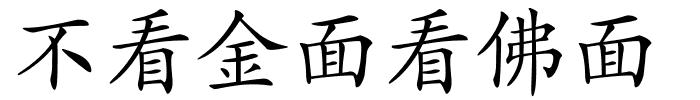 不看金面看佛面